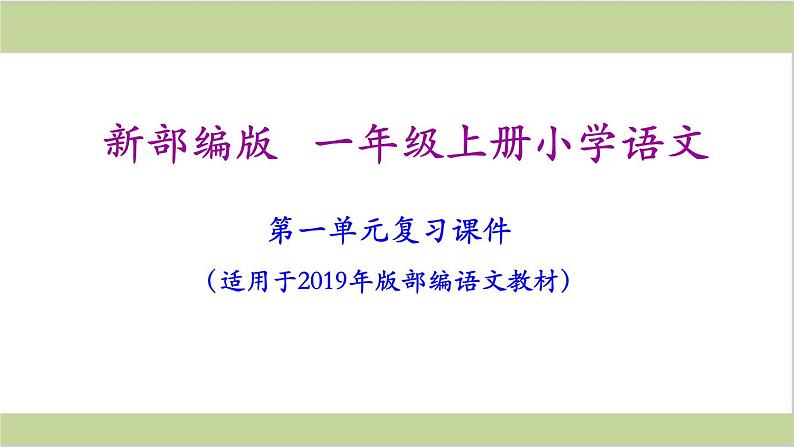 新部编版　一年级上册小学语文

第一单元复习课件

（适用于2019年版部编语文教材）